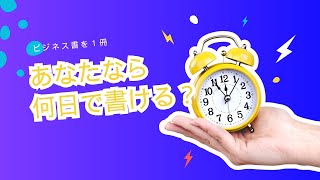 ビジネス書を１冊

あなたなら
何日で書ける？

12
1
2
3
4
5
6
7
8
9
10
11